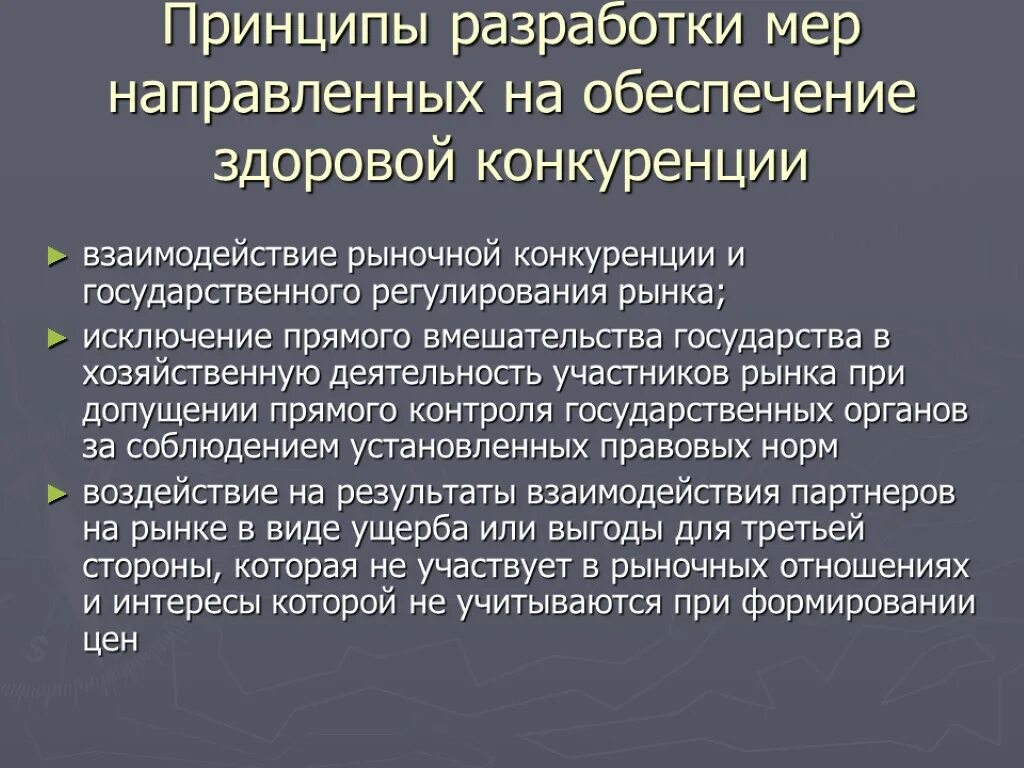 Принципы разработки мер направленных на обеспечение здоровой конкуренции

► взаимодействие рыночной конкуренции и государственного регулирования рынка;

► исключение прямого вмешательства государства в хозяйственную деятельность участников рынка при допущении прямого контроля государственных органов за соблюдением установленных правовых норм

► воздействие на результаты взаимодействия партнеров на рынке в виде ущерба или выгоды для третьей стороны, которая не участвует в рыночных отношениях и интересы которой не учитываются при формировании цен